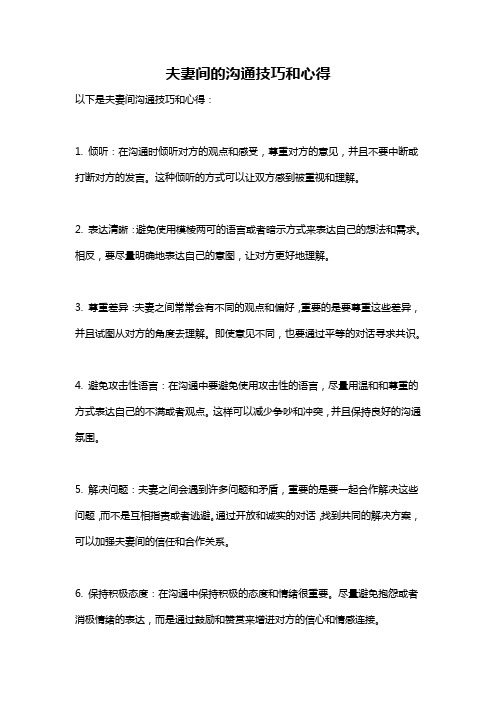 夫妻间的沟通技巧和心得

以下是夫妻间沟通技巧和心得：

1. 倾听：在沟通时倾听对方的观点和感受，尊重对方的意见，并且不要中断或打断对方的发言。这种倾听的方式可以让双方感到被重视和理解。

2. 表达清晰：避免使用模棱两可的语言或者暗示方式来表达自己的想法和需求。相反，要尽量明确地表达自己的意图，让对方更好地理解。

3. 尊重差异：夫妻之间常常会有不同的观点和偏好，重要的是要尊重这些差异，并且试图从对方的角度去理解。即使意见不同，也要通过平等的对话寻求共识。

4. 避免攻击性语言：在沟通中要避免使用攻击性的语言，尽量用温和和尊重的方式表达自己的不满或者观点。这样可以减少争吵和冲突，并且保持良好的沟通氛围。

5. 解决问题：夫妻之间会遇到许多问题和矛盾，重要的是要一起合作解决这些问题，而不是互相指责或者逃避。通过开放和诚实的对话，找到共同的解决方案，可以加强夫妻间的信任和合作关系。

6. 保持积极态度：在沟通中保持积极的态度和情绪很重要。尽量避免抱怨或者消极情绪的表达，而是通过鼓励和赞赏来增进对方的信心和情感连接。